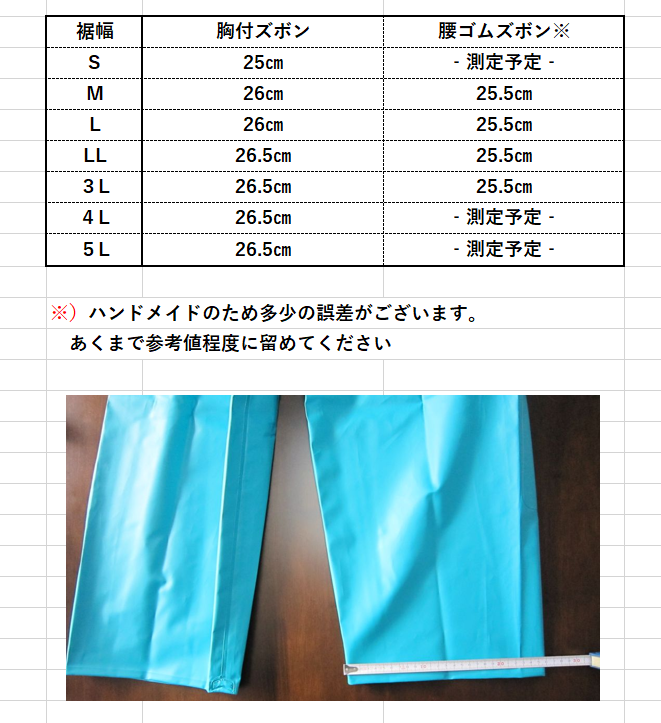 | 裾幅 | 胸付ズボン | 腰ゴムズボン※ |
|---|---|---|
| S | 25㎝ | - 測定予定 - |
| M | 26㎝ | 25.5㎝ |
| L | 26㎝ | 25.5㎝ |
| LL | 26.5㎝ | 25.5㎝ |
| 3 L | 26.5㎝ | 25.5㎝ |
| 4 L | 26.5㎝ | - 測定予定 - |
| 5 L | 26.5㎝ | - 測定予定 - |

※）ハンドメイドのため多少の誤差がございます。
あくまで参考値程度に留めてください